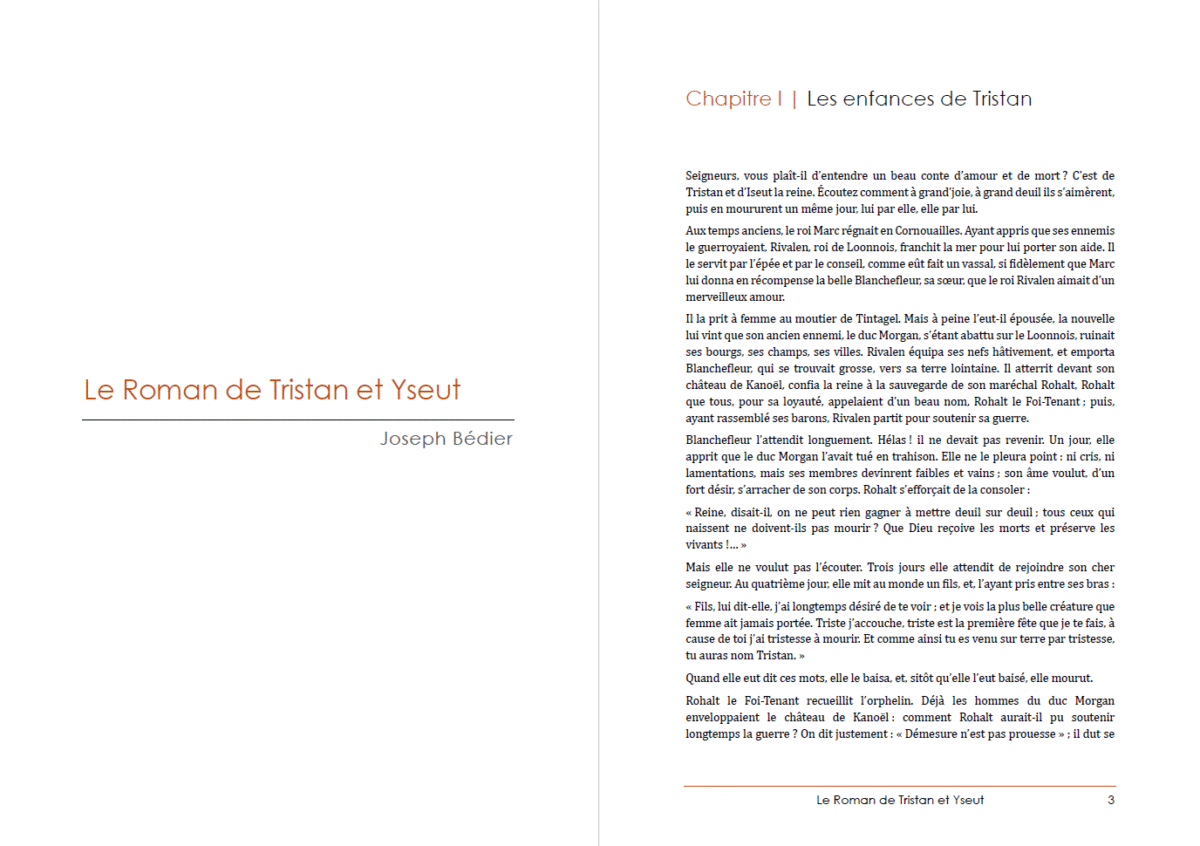 Le Roman de Tristan et Yseut

Joseph Bédier

Chapitre I | Les enfances de Tristan

Seigneurs, vous plaît-il d'entendre un beau conte d'amour et de mort ? C'est de Tristan et d'Iseut la reine. Écoutez comment à grand'joie, à grand deuil ils s'aimèrent, puis en moururent un même jour, lui par elle, elle par lui.

Aux temps anciens, le roi Marc régnait en Cornouailles. Ayant appris que ses ennemis le guerroyaient, Rivalen, roi de Loonnois, franchit la mer pour lui porter son aide. Il le servit par l'épée et par le conseil, comme eût fait un vassal, si fidèlement que Marc lui donna en récompense la belle Blanchefleur, sa sœur, que le roi Rivalen aimait d'un merveilleux amour.

Il la prit à femme au moutier de Tintagel. Mais à peine l'eut-il épousée, la nouvelle lui vint que son ancien ennemi, le duc Morgan, s'étant abattu sur le Loonnois, ruinait ses bourgs, ses champs, ses villes. Rivalen équipa ses nefs hâtivement, et emporta Blanchefleur, qui se trouvait grosse, vers sa terre lointaine. Il atterrit devant son château de Kanoël, confia la reine à la sauvegarde de son maréchal Rohalt, Rohalt que tous, pour sa loyauté, appelaient d'un beau nom, Rohalt le Foi-Tenant ; puis, ayant rassemblé ses barons, Rivalen partit pour soutenir sa guerre.

Blanchefleur l'attendit longuement. Hélas ! il ne devait pas revenir. Un jour, elle apprit que le duc Morgan l'avait tué en trahison. Elle ne le pleura point : ni cris, ni lamentations, mais ses membres devinrent faibles et vains ; son âme voulut, d'un fort désir, s'arracher de son corps. Rohalt s'efforçait de la consoler :

« Reine, disait-il, on ne peut rien gagner à mettre deuil sur deuil ; tous ceux qui naissent ne doivent-ils pas mourir ? Que Dieu reçoive les morts et préserve les vivants !... »

Mais elle ne voulut pas l'écouter. Trois jours elle attendit de rejoindre son cher seigneur. Au quatrième jour, elle mit au monde un fils, et, l'ayant pris entre ses bras :

« Fils, lui dit-elle, j'ai longtemps désiré de te voir ; et je vois la plus belle créature que femme ait jamais portée. Triste j'accouche, triste est la première fête que je te fais, à cause de toi j'ai tristesse à mourir. Et comme ainsi tu es venu sur terre par tristesse, tu auras nom Tristan. »

Quand elle eut dit ces mots, elle le baisa, et, sitôt qu'elle l'eut baisé, elle mourut.

Rohalt le Foi-Tenant recueillit l'orphelin. Déjà les hommes du duc Morgan enveloppaient le château de Kanoël : comment Rohalt aurait-il pu soutenir longtemps la guerre ? On dit justement : « Démesure n'est pas prouesse » ; il dut se

Le Roman de Tristan et Yseut 3